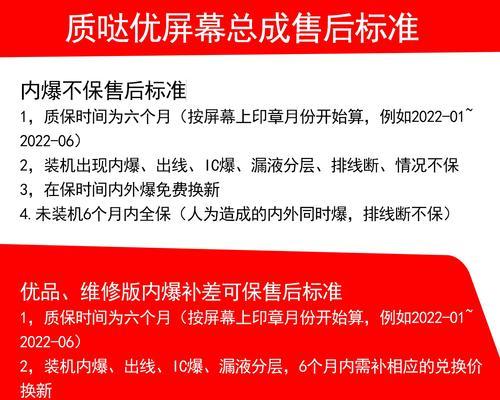 质哒优屏幕总成售后标准

内爆不保售后标准
1，质保时间为六个月（按屏幕上印章月份开始算，例如2022-01~2022-06）
2，装机出现内爆、出线、IC爆、漏液分层、排线断、情况不保
3，在保时间内外爆免费换新
4.未装机6个月内全保（人为造成的内外同时爆，排线断不保）

优品、维修版内爆补差可保售后标准
1，质保时间为六个月（按屏幕上印章月份开始算，例如2022-01~2022-06）
2，装机内爆、出线、IC爆、漏液分层，6个月内需补相应的兑换价换新